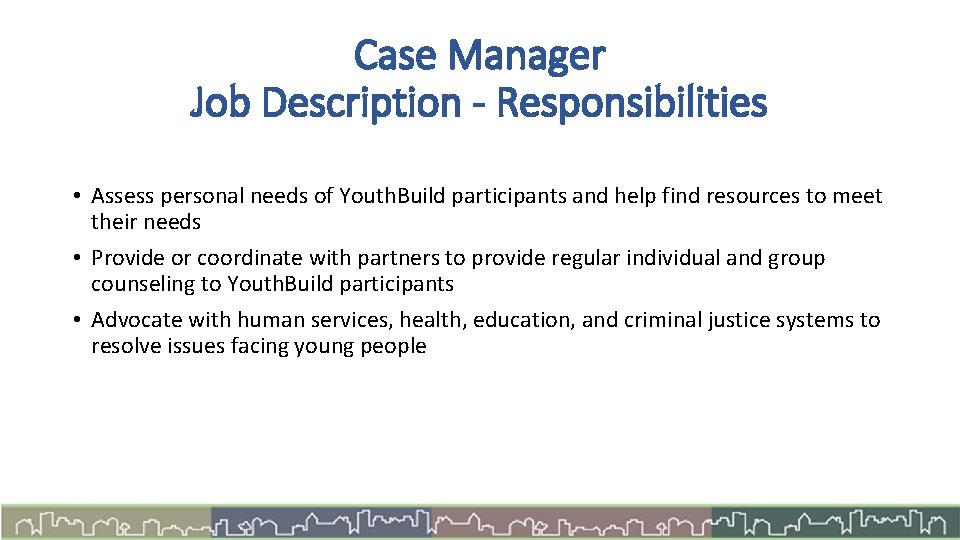 Case Manager
Job Description - Responsibilities

• Assess personal needs of YouthBuild participants and help find resources to meet their needs
• Provide or coordinate with partners to provide regular individual and group counseling to YouthBuild participants
• Advocate with human services, health, education, and criminal justice systems to resolve issues facing young people